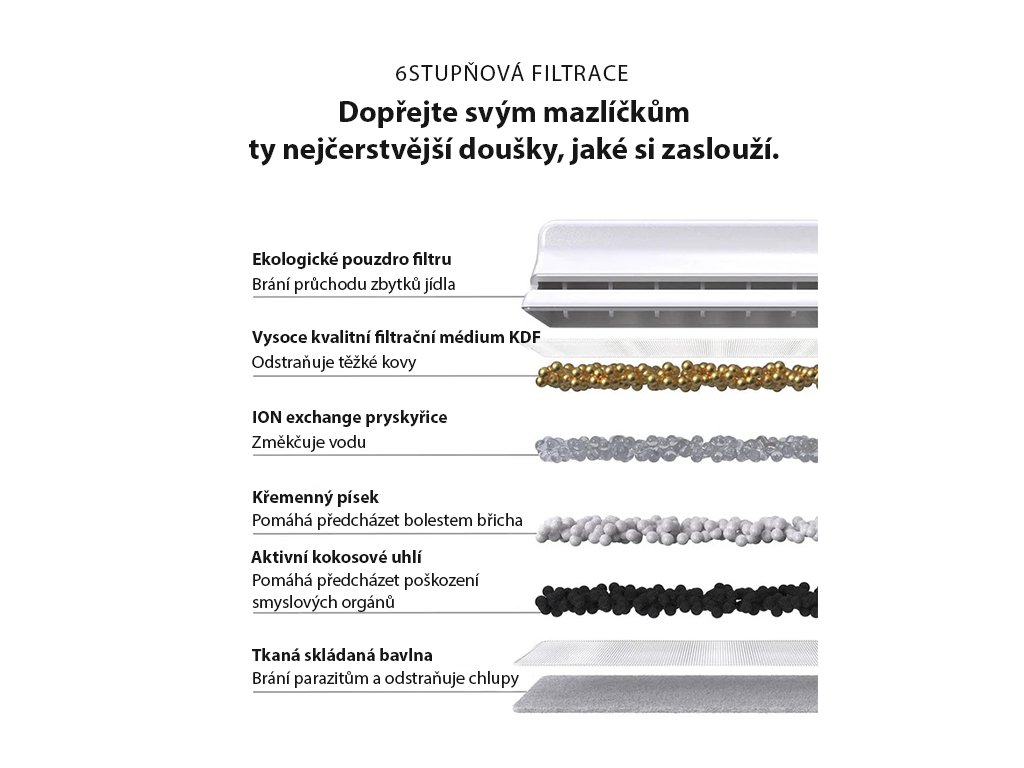 6STUPŇOVÁ FILTRACE

Dopřejte svým mazlíčkům ty nejčerstvější doušky, jaké si zaslouží.

Ekologické pouzdro filtru
Brání průchodu zbytků jídla

Vysoce kvalitní filtrační médium KDF
Odstraňuje těžké kovy

ION exchange pryskyřice
Změkčuje vodu

Křemenný písek
Pomáhá předcházet bolestem břicha

Aktivní kokosové uhlí
Pomáhá předcházet poškození smyslových orgánů

Tkaná skládaná bavlna
Brání parazitům a odstraňuje chlupy